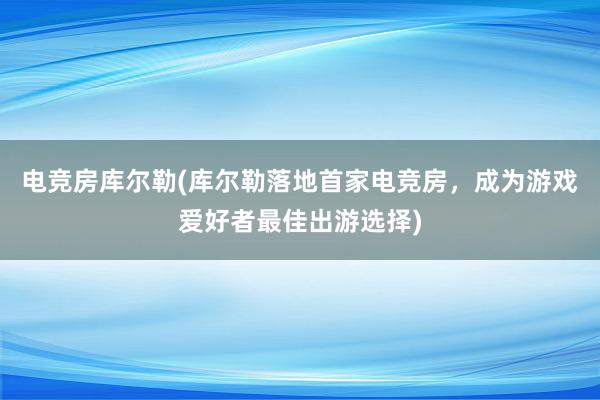 电竞房库尔勒(库尔勒落地首家电竞房，成为游戏爱好者最佳出游选择)